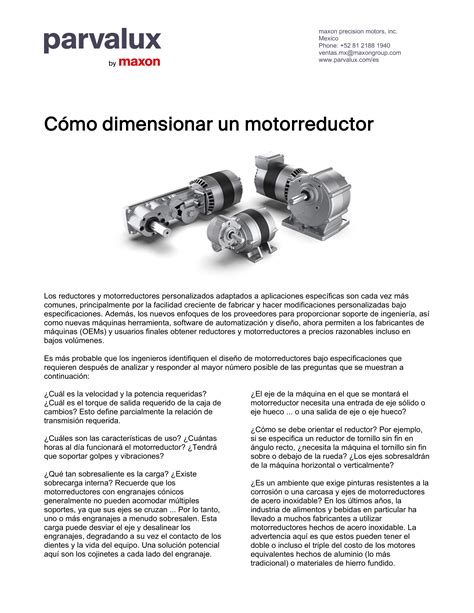 parvalux
by maxon

maxon precision motors, inc.
Mexico
Phone: +52 81 2188 1940
ventas.mx@maxongroup.com
www.parvalux.com/es

Cómo dimensionar un motorreductor

Los reductores y motorreductores personalizados adaptados a aplicaciones específicas son cada vez más comunes, principalmente por la facilidad creciente de fabricar y hacer modificaciones personalizadas bajo especificaciones. Además, los nuevos enfoques de los proveedores para proporcionar soporte de ingeniería, así como nuevas máquinas herramienta, software de automatización y diseño, ahora permiten a los fabricantes de máquinas (OEMs) y usuarios finales obtener reductores y motorreductores a precios razonables incluso en bajos volúmenes.

Es más probable que los ingenieros identifiquen el diseño de motorreductores bajo especificaciones que requieren después de analizar y responder al mayor número posible de las preguntas que se muestran a continuación:

¿Cuál es la velocidad y la potencia requeridas? ¿Cuál es el torque de salida requerido de la caja de cambios? Esto define parcialmente la relación de transmisión requerida.

¿Cuáles son las características de uso? ¿Cuántas horas al día funcionará el motorreductor? ¿Tendrá que soportar golpes y vibraciones?

¿Qué tan sobresaliente es la carga? ¿Existe sobrecarga interna? Recuerde que los motorreductores con engranajes cónicos generalmente no pueden acomodar múltiples soportes, ya que sus ejes se cruzan ... Por lo tanto, uno o más engranajes a menudo sobresalen. Esta carga puede desviar el eje y desalinear los engranajes, degradando a su vez el contacto de los dientes y la vida del equipo. Una solución potencial aquí son los cojinetes a cada lado del engranaje.

¿El eje de la máquina en el que se montará el motorreductor necesita una entrada de eje sólido o eje hueco ... o una salida de eje o eje hueco?

¿Cómo se debe orientar el reductor? Por ejemplo, si se especifica un reductor de tornillo sin fin en ángulo recto, ¿necesita la máquina el tornillo sin fin sobre o debajo de la rueda? ¿Los ejes sobresaldrán de la máquina horizontal o verticalmente?

¿Es un ambiente que exige pinturas resistentes a la corrosión o una carcasa y ejes de motorreductores de acero inoxidable? En los últimos años, la industria de alimentos y bebidas en particular ha llevado a muchos fabricantes a utilizar motorreductores hechos de acero inoxidable. La advertencia aquí es que estos pueden tener el doble o incluso el triple del costo de los motores equivalentes hechos de aluminio (lo más tradicional) o materiales de hierro fundido.